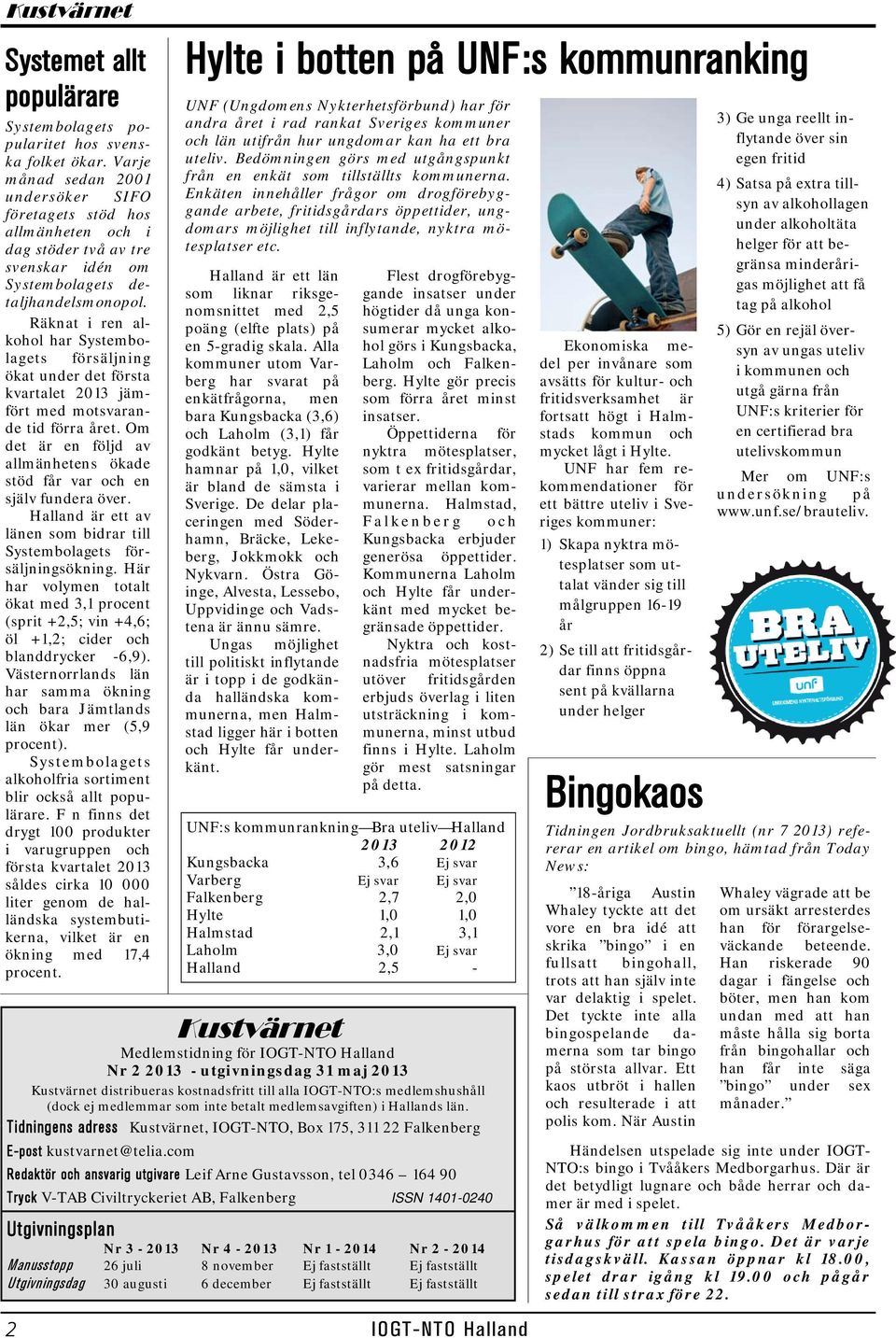 Kustvärnet

Systemet allt populärare

Systembolagets popularitet hos svenska folket ökar. Varje månad sedan 2001 undersöker SIFO företagets stöd hos allmänheten och i dag stöder två av tre svenskar idén om Systembolagets detaljhandelsmonopol.

Räknat i ren alkohol har Systembolagets försäljning ökat under det första kvartalet 2013 jämfört med motsvarande tid förra året. Om det är en följd av allmänhetens ökade stöd får var och en själv fundera över.

Halland är ett av länen som bidrar till Systembolagets försäljningsökning. Här har volymen totalt ökat med 3,1 procent (sprit +2,5; vin +4,6; öl +1,2; cider och blanddrycker -6,9). Västernorrlands län har samma ökning och bara Jämtlands län ökar mer (5,9 procent).

Systembolagets alkoholfria sortiment blir också allt populärare. F n finns det drygt 100 produkter i varugruppen och första kvartalet 2013 såldes cirka 10 000 liter genom de halländska systembutikerna, vilket är en ökning med 17,4 procent.

Hylte i botten på UNF:s kommunranking

UNF (Ungdomens Nykterhetsförbund) har för andra året i rad rankat Sveriges kommuner och län utifrån hur ungdomar kan ha ett bra uteliv. Bedömningen görs med utgångspunkt från en enkät som tillställts kommunerna. Enkäten innehåller frågor om drogförebyggande arbete, fritidsgårdars öppettider, ungdomars möjlighet till inflytande, nyktra mötesplatser etc.

Halland är ett län som liknar riksgenomsnittet med 2,5 poäng (elfte plats) på en 5-gradig skala. Alla kommuner utom Varberg har svarat på enkätfrågorna, men bara Kungsbacka (3,6) och Laholm (3,1) får godkänt betyg. Hylte hamnar på 1,0, vilket är bland de sämsta i Sverige. De delar placeringen med Söderhamn, Bräcke, Lekeberg, Jokkmokk och Nykvarn. Östra Göinge, Alvesta, Lessebo, Uppvidinge och Vadstena är ännu sämre.

Ungas möjlighet till politiskt inflytande är i topp i de godkända halländska kommunerna, men Halmstad ligger här i botten och Hylte får underkänt.

Flest drogförebyggande insatser under högtider då unga konsumerar mycket alkohol görs i Kungsbacka, Laholm och Falkenberg. Hylte gör precis som förra året minst insatser.

Öppettiderna för nyktra mötesplatser, som t ex fritidsgårdar, varierar mellan kommunerna. Halmstad, Falkenberg och Kungsbacka erbjuder generösa öppettider. Kommunerna Laholm och Hylte får underkänt med mycket begränsade öppettider.

Nyktra och kostnadsfria mötesplatser utöver fritidsgården erbjuds överlag i liten utsträckning i kommunerna, minst utbud finns i Hylte. Laholm gör mest satsningar på detta.

Ekonomiska medel per invånare som avsätts för kultur- och fritidsverksamhet är fortsatt högt i Halmstads kommun och mycket lågt i Hylte.

UNF har fem rekommendationer för ett bättre uteliv i Sveriges kommuner:

1) Skapa nyktra mötesplatser som uttalat vänder sig till målgruppen 16-19 år

2) Se till att fritidsgårdar finns öppna sent på kvällarna under helger

3) Ge unga reellt inflytande över sin egen fritid

4) Satsa på extra tillsyn av alkohollagen under alkoholtäta helger för att begränsa minderårigas möjlighet att få tag på alkohol

5) Gör en rejäl översyn av ungas uteliv i kommunen och utgå gärna från UNF:s kriterier för en certifierad bra utelivskommun

Mer om UNF:s undersökning på www.unf.se/brauteliv.

BRA UTELIV
unf
UNGDOMENS NYKTERHETSFÖRBUND

UNF:s kommunrankning—Bra uteliv—Halland

| | 2013 | 2012 |
|---|---|---|
| Kungsbacka | 3,6 | Ej svar |
| Varberg | Ej svar | Ej svar |
| Falkenberg | 2,7 | 2,0 |
| Hylte | 1,0 | 1,0 |
| Halmstad | 2,1 | 3,1 |
| Laholm | 3,0 | Ej svar |
| Halland | 2,5 | - |

Bingokaos

Tidningen Jordbruksaktuellt (nr 7 2013) refererar en artikel om bingo, hämtad från Today News:

”18-åriga Austin Whaley tyckte att det vore en bra idé att skrika ”bingo” i en fullsatt bingohall, trots att han själv inte var delaktig i spelet. Det tyckte inte alla bingospelande damerna som tar bingo på största allvar. Ett kaos utbröt i hallen och resulterade i att polis kom. När Austin Whaley vägrade att be om ursäkt arresterdes han för förargelseväckande beteende. Han riskerade 90 dagar i fängelse och böter, men han kom undan med att han måste hålla sig borta från bingohallar och han får inte säga ”bingo” under sex månader.”

Händelsen utspelade sig inte under IOGT-NTO:s bingo i Tvååkers Medborgarhus. Där är det betydligt lugnare och både herrar och damer är med i spelet.

Så välkommen till Tvååkers Medborgarhus för att spela bingo. Det är varje tisdagskväll. Kassan öppnar kl 18.00, spelet drar igång kl 19.00 och pågår sedan till strax före 22.

Kustvärnet
Medlemstidning för IOGT-NTO Halland
Nr 2 2013 - utgivningsdag 31 maj 2013
Kustvärnet distribueras kostnadsfritt till alla IOGT-NTO:s medlemshushåll (dock ej medlemmar som inte betalt medlemsavgiften) i Hallands län.
Tidningens adress Kustvärnet, IOGT-NTO, Box 175, 311 22 Falkenberg
E-post kustvarnet@telia.com
Redaktör och ansvarig utgivare Leif Arne Gustavsson, tel 0346 – 164 90
Tryck V-TAB Civiltryckeriet AB, Falkenberg ISSN 1401-0240

Utgivningsplan

| | Nr 3 - 2013 | Nr 4 - 2013 | Nr 1 - 2014 | Nr 2 - 2014 |
|---|---|---|---|---|
| Manusstopp | 26 juli | 8 november | Ej fastställt | Ej fastställt |
| Utgivningsdag | 30 augusti | 6 december | Ej fastställt | Ej fastställt |

2 IOGT-NTO Halland